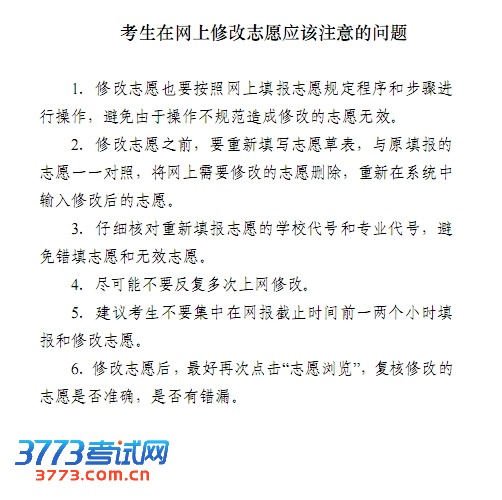 考生在网上修改志愿应该注意的问题

1. 修改志愿也要按照网上填报志愿规定程序和步骤进行操作，避免由于操作不规范造成修改的志愿无效。

2. 修改志愿之前，要重新填写志愿草表，与原填报的志愿一一对照，将网上需要修改的志愿删除，重新在系统中输入修改后的志愿。

3. 仔细核对重新填报志愿的学校代号和专业代号，避免错填志愿和无效志愿。

4. 尽可能不要反复多次上网修改。

5. 建议考生不要集中在网报截止时间前一两个小时填报和修改志愿。

6. 修改志愿后，最好再次点击“志愿浏览”，复核修改的志愿是否准确，是否有错漏。

3773考试网
3773.com.cn